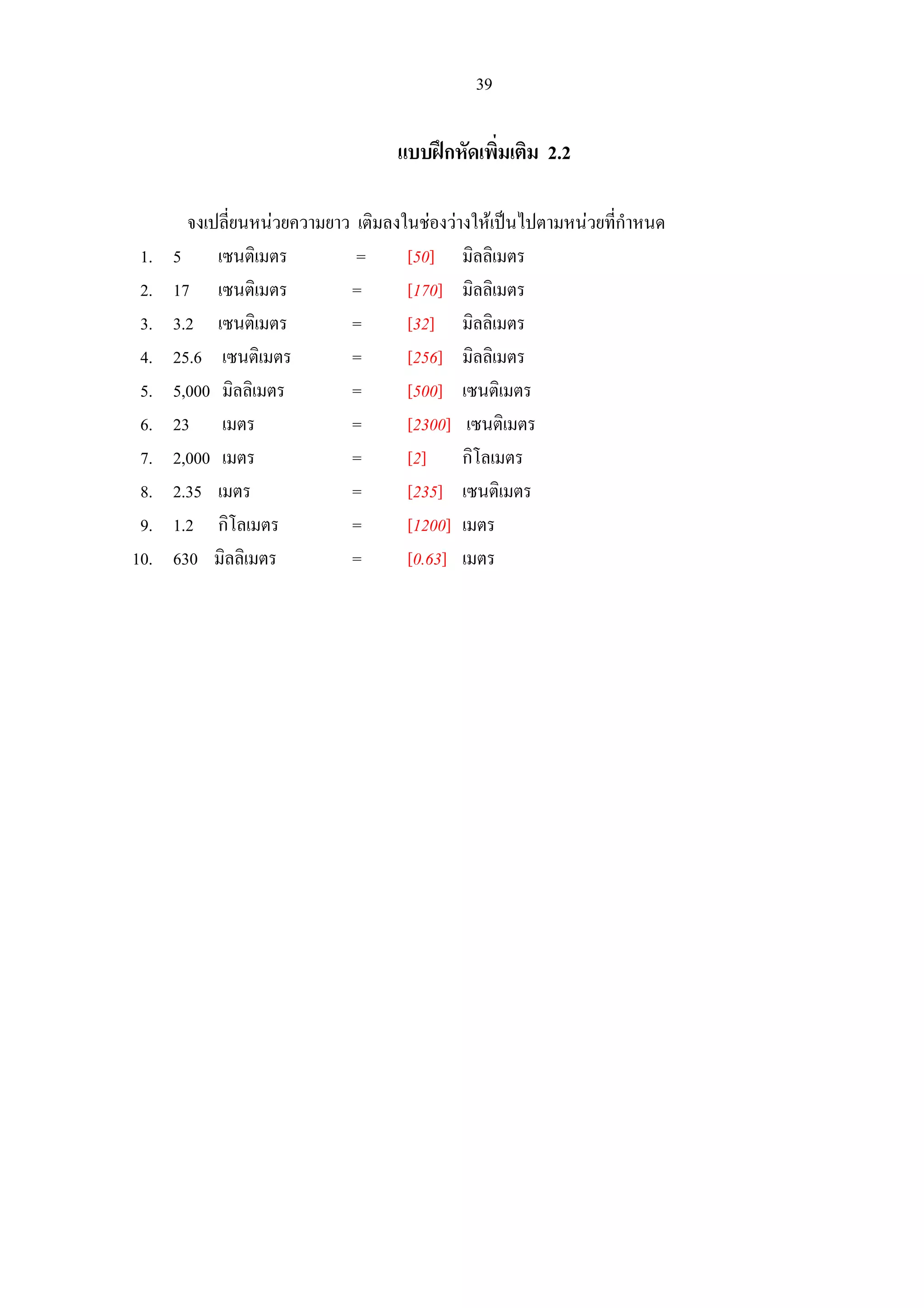 39

แบบฝึกหัดเพิ่มเติม 2.2

จงเปลี่ยนหน่วยความยาว เติมลงในช่องว่างให้เป็นไปตามหน่วยที่กำหนด

1. 5 เซนติเมตร = [50] มิลลิเมตร

2. 17 เซนติเมตร = [170] มิลลิเมตร

3. 3.2 เซนติเมตร = [32] มิลลิเมตร

4. 25.6 เซนติเมตร = [256] มิลลิเมตร

5. 5,000 มิลลิเมตร = [500] เซนติเมตร

6. 23 เมตร = [2300] เซนติเมตร

7. 2,000 เมตร = [2] กิโลเมตร

8. 2.35 เมตร = [235] เซนติเมตร

9. 1.2 กิโลเมตร = [1200] เมตร

10. 630 มิลลิเมตร = [0.63] เมตร